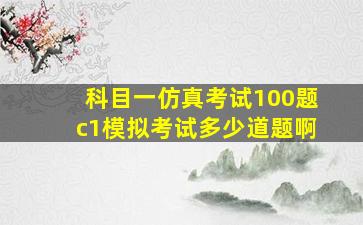 科目一仿真考试100题
c1模拟考试多少道题啊